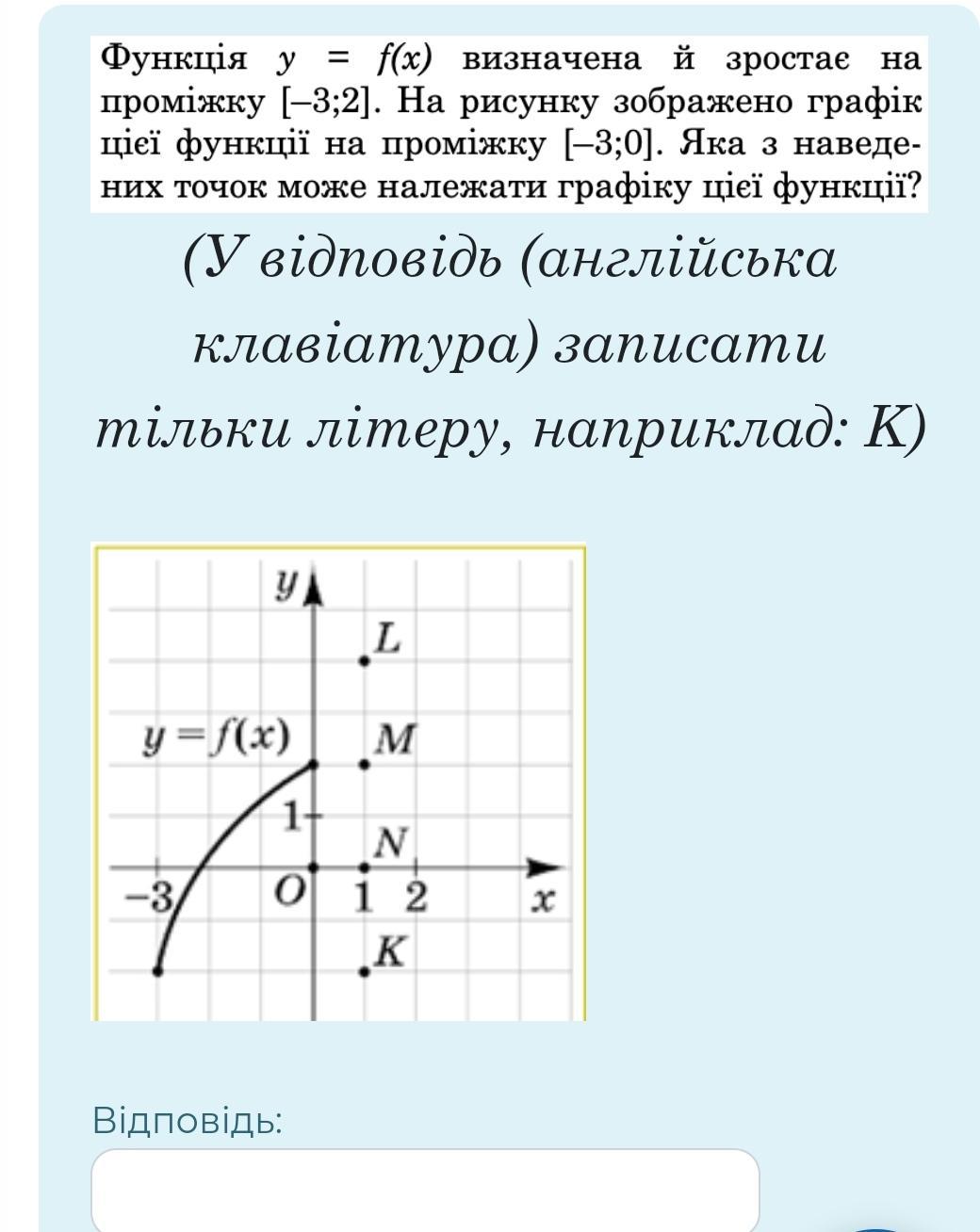 Функція $y = f(x)$ визначена й зростає на проміжку $[-3;2]$. На рисунку зображено графік цієї функції на проміжку $[-3;0]$. Яка з наведених точок може належати графіку цієї функції?

(У відповідь (англійська клавіатура) записати тільки літеру, наприклад: K)

$y$
$L$
$y = f(x)$
$M$
$1$
$N$
$-3$
$O$
$1$
$2$
$x$
$K$

Відповідь: